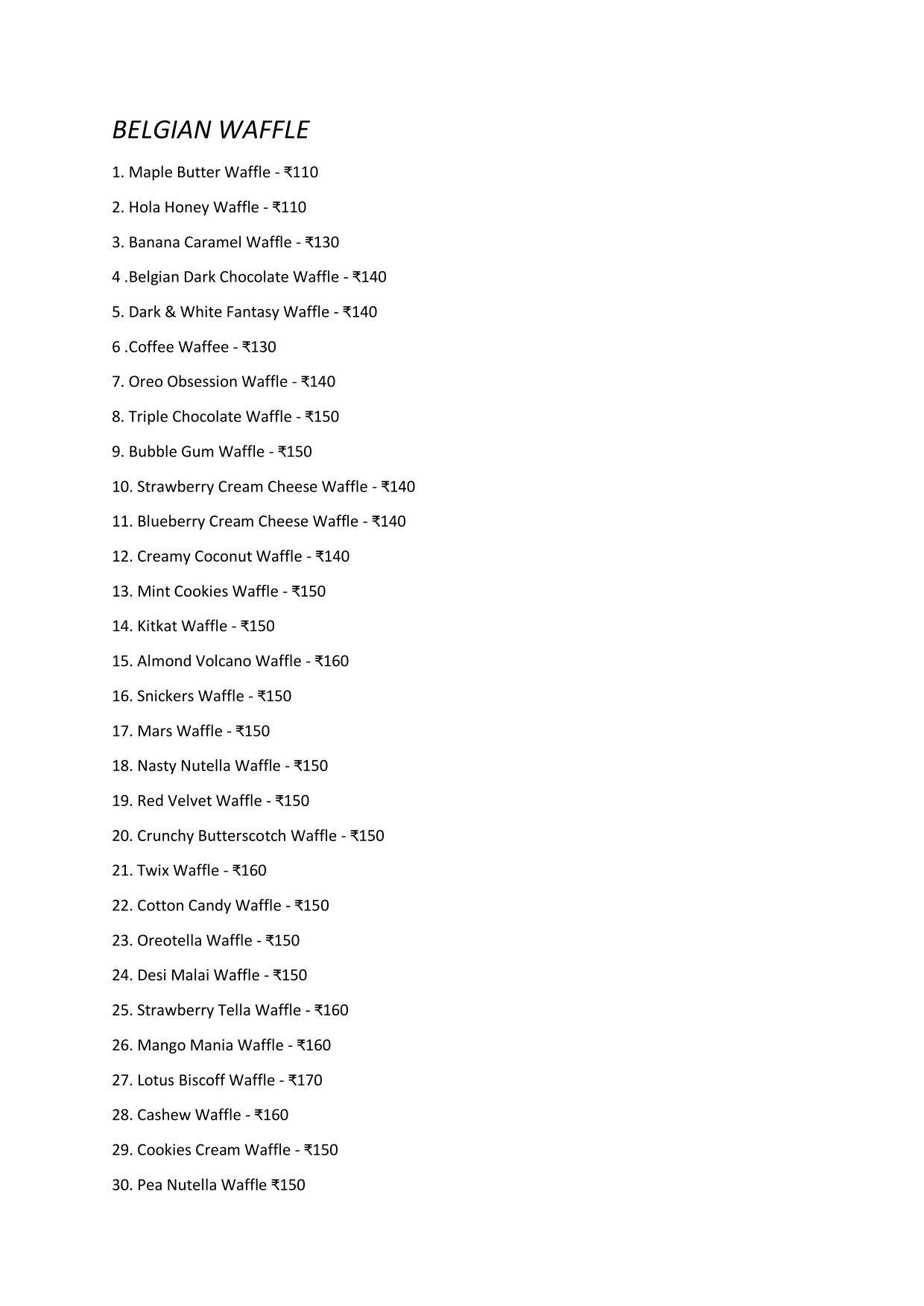 BELGIAN WAFFLE

1. Maple Butter Waffle - ₹110

2. Hola Honey Waffle - ₹110

3. Banana Caramel Waffle - ₹130

4 .Belgian Dark Chocolate Waffle - ₹140

5. Dark & White Fantasy Waffle - ₹140

6 .Coffee Waffee - ₹130

7. Oreo Obsession Waffle - ₹140

8. Triple Chocolate Waffle - ₹150

9. Bubble Gum Waffle - ₹150

10. Strawberry Cream Cheese Waffle - ₹140

11. Blueberry Cream Cheese Waffle - ₹140

12. Creamy Coconut Waffle - ₹140

13. Mint Cookies Waffle - ₹150

14. Kitkat Waffle - ₹150

15. Almond Volcano Waffle - ₹160

16. Snickers Waffle - ₹150

17. Mars Waffle - ₹150

18. Nasty Nutella Waffle - ₹150

19. Red Velvet Waffle - ₹150

20. Crunchy Butterscotch Waffle - ₹150

21. Twix Waffle - ₹160

22. Cotton Candy Waffle - ₹150

23. Oreotella Waffle - ₹150

24. Desi Malai Waffle - ₹150

25. Strawberry Tella Waffle - ₹160

26. Mango Mania Waffle - ₹160

27. Lotus Biscoff Waffle - ₹170

28. Cashew Waffle - ₹160

29. Cookies Cream Waffle - ₹150

30. Pea Nutella Waffle ₹150